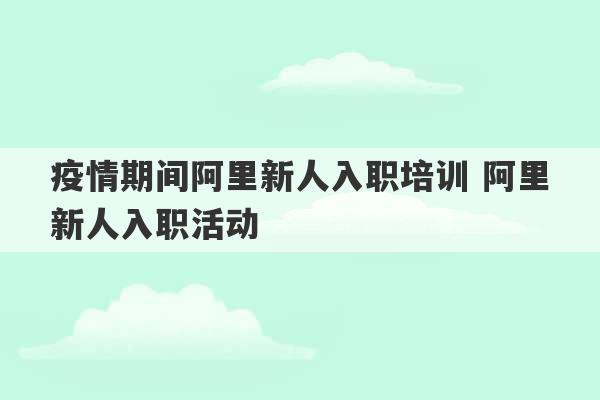 疫情期间阿里新人入职培训 阿里新人入职活动